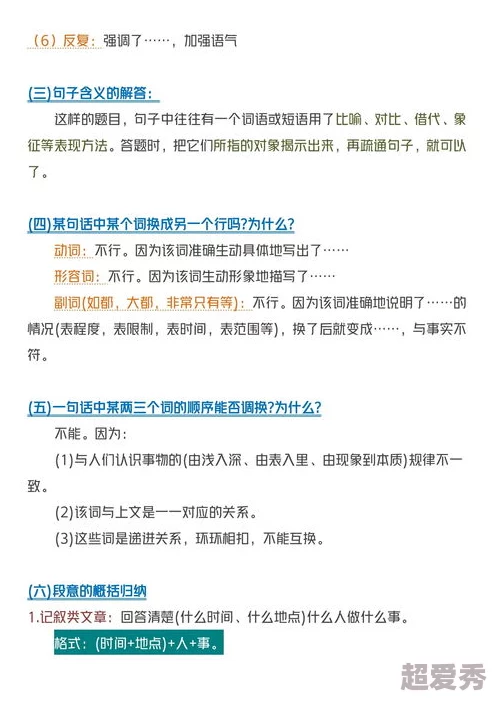 （6）反复：强调了……，加强语气

(三)句子含义的解答：

这样的题目，句子中往往有一个词语或短语用了比喻、对比、借代、象征等表现方法。答题时，把它们所指的对象揭示出来，再疏通句子，就可以了。

(四)某句话中某个词换成另一个行吗?为什么?

动词：不行。因为该词准确生动具体地写出了……

形容词：不行。因为该词生动形象地描写了……

副词(如都，大都，非常只有等)：不行。因为该词准确地说明了……的情况(表程度，表限制，表时间，表范围等)，换了后就变成……，与事实不符。

(五)一句话中某两三个词的顺序能否调换?为什么?

不能。因为：

(1)与人们认识事物的(由浅入深、由表入里、由现象到本质)规律不一致。

(2)该词与上文是一一对应的关系。

(3)这些词是递进关系，环环相扣，不能互换。

(六)段意的概括归纳

1.记叙类文章：回答清楚(什么时间、什么地点)什么人做什么事。

格式：(时间+地点)+人+事。

超爱秀